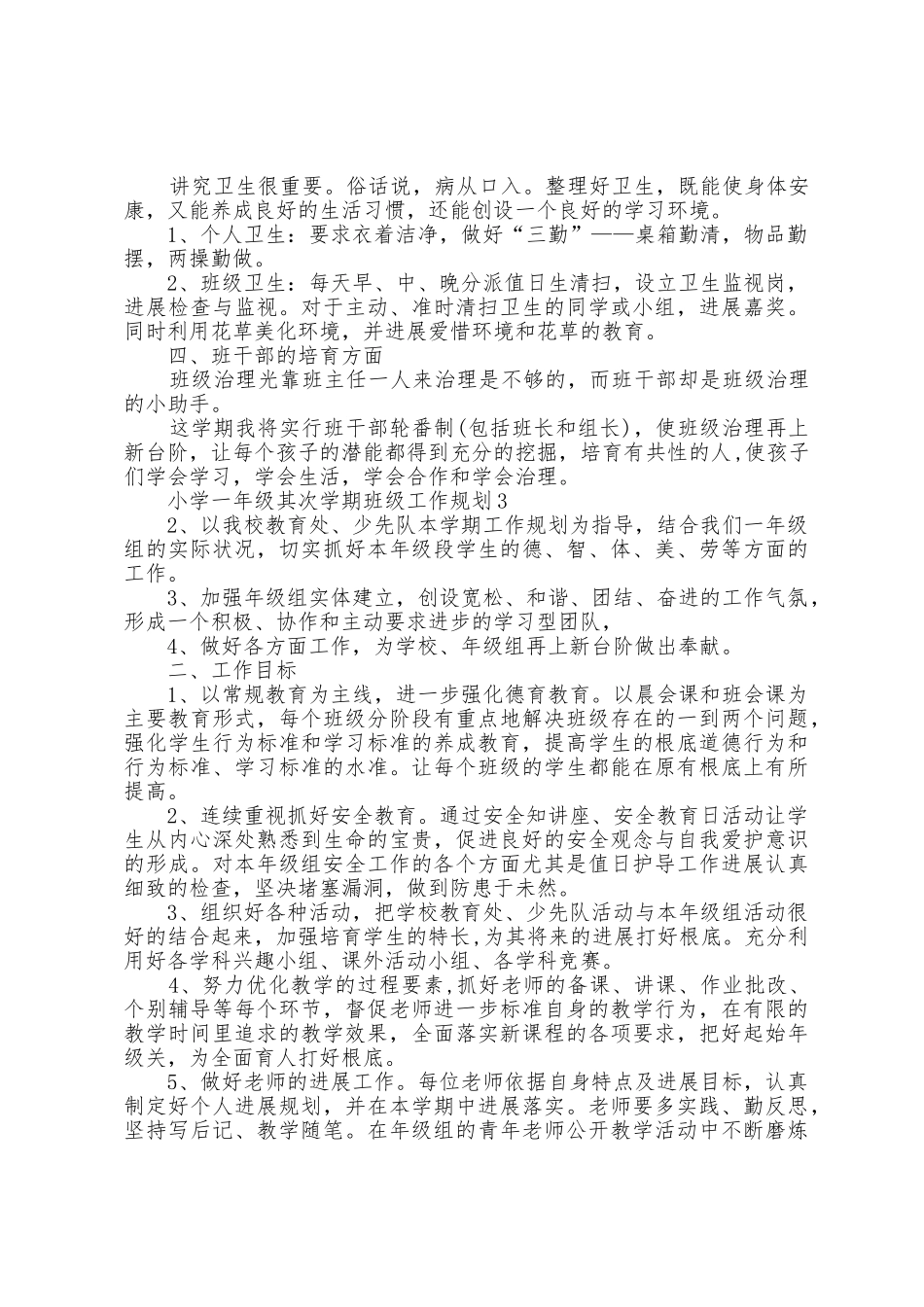 讲究卫生很重要。俗话说，病从口入。整理好卫生，既能使身体安康，又能养成良好的生活习惯，还能创设一个良好的学习环境。

1、个人卫生：要求衣着洁净，做好“三勤”——桌箱勤清，物品勤摆，两操勤做。

2、班级卫生：每天早、中、晚分派值日生清扫，设立卫生监视岗，进展检查与监视。对于主动、准时清扫卫生的同学或小组，进展嘉奖。同时利用花草美化环境，并进展爱惜环境和花草的教育。

四、班干部的培育方面

班级治理光靠班主任一人来治理是不够的，而班干部却是班级治理的小助手。

这学期我将实行班干部轮番制(包括班长和组长)，使班级治理再上新台阶，让每个孩子的潜能都得到充分的挖掘，培育有共性的人,使孩子们学会学习，学会生活，学会合作和学会治理。

小学一年级其次学期班级工作规划3

2、以我校教育处、少先队本学期工作规划为指导，结合我们一年级组的实际状况，切实抓好本年级段学生的德、智、体、美、劳等方面的工作。

3、加强年级组实体建立，创设宽松、和谐、团结、奋进的工作气氛，形成一个积极、协作和主动要求进步的学习型团队，

4、做好各方面工作，为学校、年级组再上新台阶做出奉献。

二、工作目标

1、以常规教育为主线，进一步强化德育教育。以晨会课和班会课为主要教育形式，每个班级分阶段有重点地解决班级存在的一到两个问题，强化学生行为标准和学习标准的养成教育，提高学生的根底道德行为和行为标准、学习标准的水准。让每个班级的学生都能在原有根底上有所提高。

2、连续重视抓好安全教育。通过安全知讲座、安全教育日活动让学生从内心深处熟悉到生命的宝贵，促进良好的安全观念与自我爱护意识的形成。对本年级组安全工作的各个方面尤其是值日护导工作进展认真细致的检查，坚决堵塞漏洞，做到防患于未然。

3、组织好各种活动，把学校教育处、少先队活动与本年级组活动很好的结合起来，加强培育学生的特长,为其将来的进展打好根底。充分利用好各学科兴趣小组、课外活动小组、各学科竞赛。

4、努力优化教学的过程要素,抓好老师的备课、讲课、作业批改、个别辅导等每个环节，督促老师进一步标准自身的教学行为，在有限的教学时间里追求的教学效果，全面落实新课程的各项要求，把好起始年级关，为全面育人打好根底。

5、做好老师的进展工作。每位老师依据自身特点及进展目标，认真制定好个人进展规划，并在本学期中进展落实。老师要多实践、勤反思，坚持写后记、教学随笔。在年级组的青年老师公开教学活动中不断磨炼